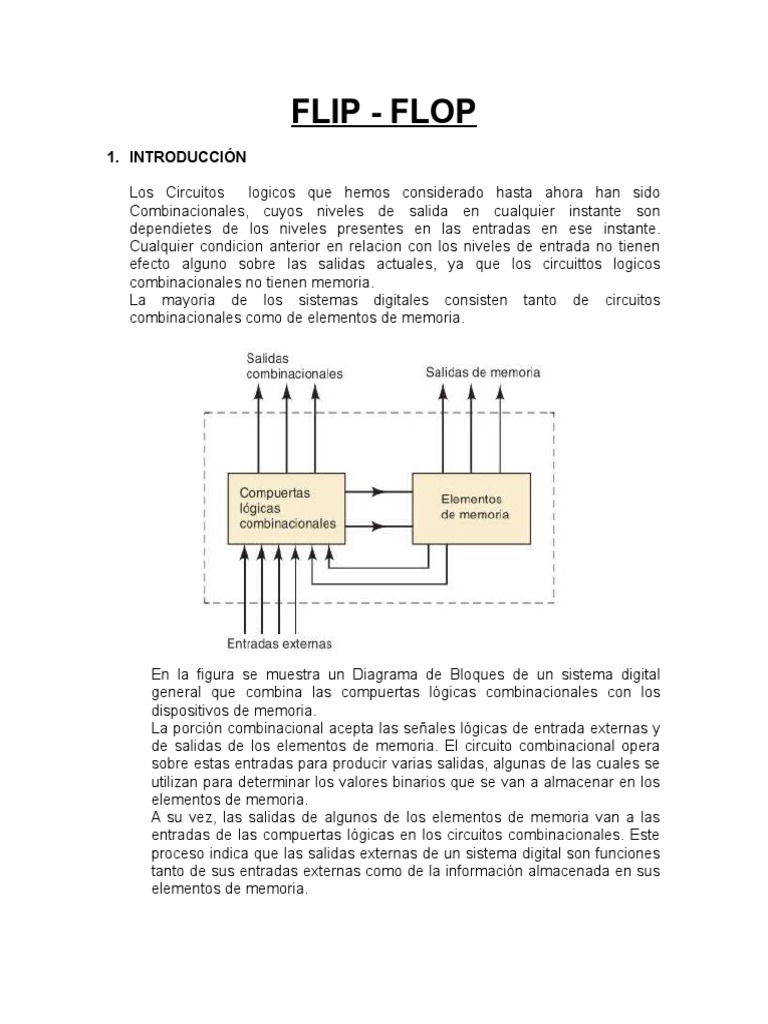 FLIP - FLOP

1. INTRODUCCIÓN

Los Circuitos logicos que hemos considerado hasta ahora han sido Combinacionales, cuyos niveles de salida en cualquier instante son dependietes de los niveles presentes en las entradas en ese instante. Cualquier condicion anterior en relacion con los niveles de entrada no tienen efecto alguno sobre las salidas actuales, ya que los circuittos logicos combinacionales no tienen memoria.
La mayoria de los sistemas digitales consisten tanto de circuitos combinacionales como de elementos de memoria.

Salidas combinacionales

Salidas de memoria

Compuertas lógicas combinacionales

Elementos de memoria

Entradas externas

En la figura se muestra un Diagrama de Bloques de un sistema digital general que combina las compuertas lógicas combinacionales con los dispositivos de memoria.
La porción combinacional acepta las señales lógicas de entrada externas y de salidas de los elementos de memoria. El circuito combinacional opera sobre estas entradas para producir varias salidas, algunas de las cuales se utilizan para determinar los valores binarios que se van a almacenar en los elementos de memoria.
A su vez, las salidas de algunos de los elementos de memoria van a las entradas de las compuertas lógicas en los circuitos combinacionales. Este proceso indica que las salidas externas de un sistema digital son funciones tanto de sus entradas externas como de la información almacenada en sus elementos de memoria.